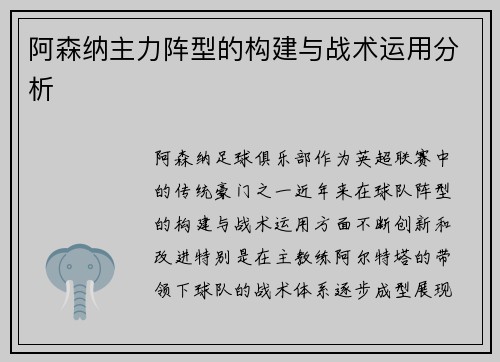 阿森纳主力阵型的构建与战术运用分析

阿森纳足球俱乐部作为英超联赛中的传统豪门之一近年来在球队阵型的构建与战术运用方面不断创新和改进特别是在主教练阿尔特塔的带领下球队的战术体系逐步成型展现